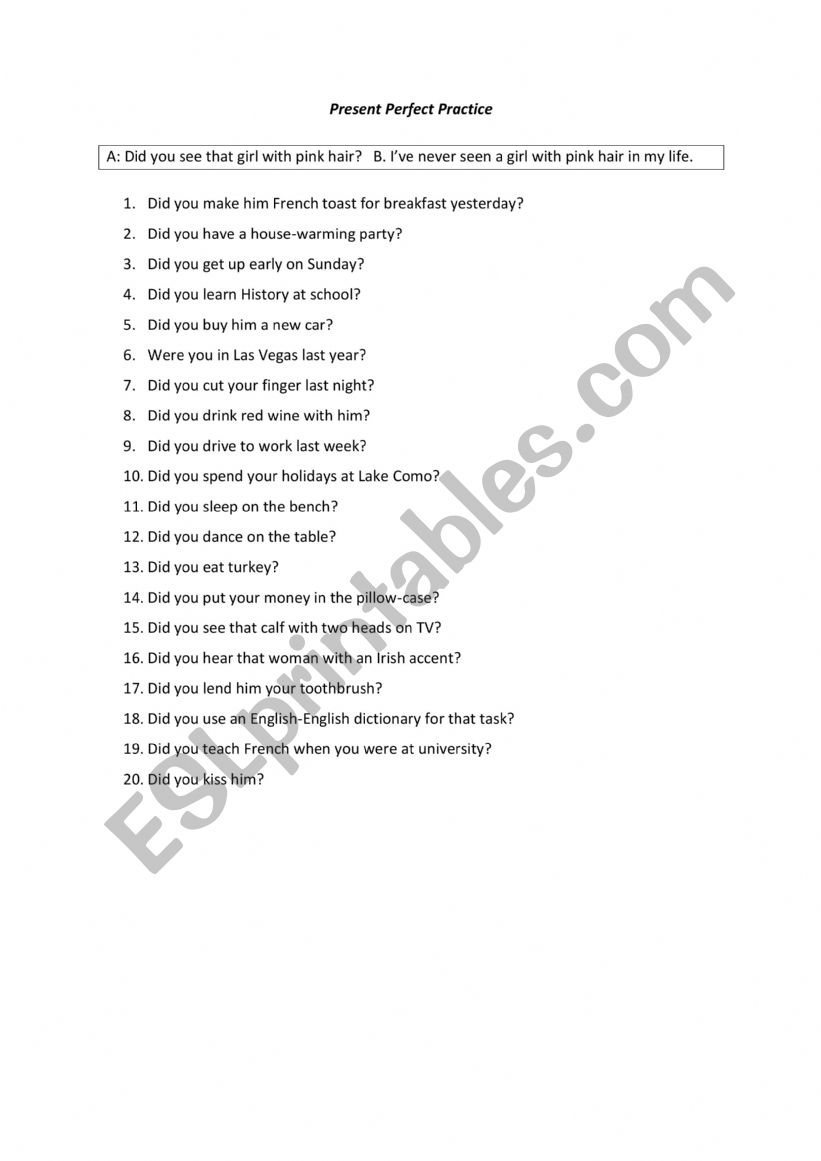 Present Perfect Practice

A: Did you see that girl with pink hair? B. I've never seen a girl with pink hair in my life.

1. Did you make him French toast for breakfast yesterday?
2. Did you have a house-warming party?
3. Did you get up early on Sunday?
4. Did you learn History at school?
5. Did you buy him a new car?
6. Were you in Las Vegas last year?
7. Did you cut your finger last night?
8. Did you drink red wine with him?
9. Did you drive to work last week?
10. Did you spend your holidays at Lake Como?
11. Did you sleep on the bench?
12. Did you dance on the table?
13. Did you eat turkey?
14. Did you put your money in the pillow-case?
15. Did you see that calf with two heads on TV?
16. Did you hear that woman with an Irish accent?
17. Did you lend him your toothbrush?
18. Did you use an English-English dictionary for that task?
19. Did you teach French when you were at university?
20. Did you kiss him?

ESLprintables.com